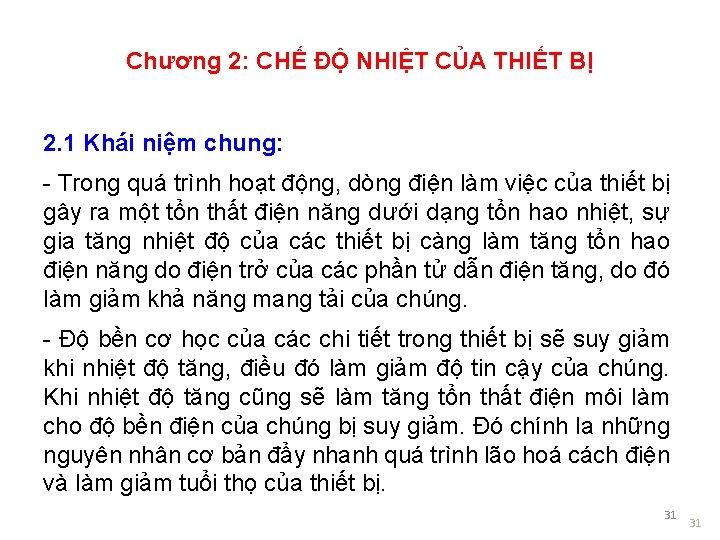 Chương 2: CHẾ ĐỘ NHIỆT CỦA THIẾT BỊ

2.1 Khái niệm chung:

- Trong quá trình hoạt động, dòng điện làm việc của thiết bị gây ra một tổn thất điện năng dưới dạng tổn hao nhiệt, sự gia tăng nhiệt độ của các thiết bị càng làm tăng tổn hao điện năng do điện trở của các phần tử dẫn điện tăng, do đó làm giảm khả năng mang tải của chúng.

- Độ bền cơ học của các chi tiết trong thiết bị sẽ suy giảm khi nhiệt độ tăng, điều đó làm giảm độ tin cậy của chúng. Khi nhiệt độ tăng cũng sẽ làm tăng tổn thất điện môi làm cho độ bền điện của chúng bị suy giảm. Đó chính la những nguyên nhân cơ bản đẩy nhanh quá trình lão hoá cách điện và làm giảm tuổi thọ của thiết bị.

31

31